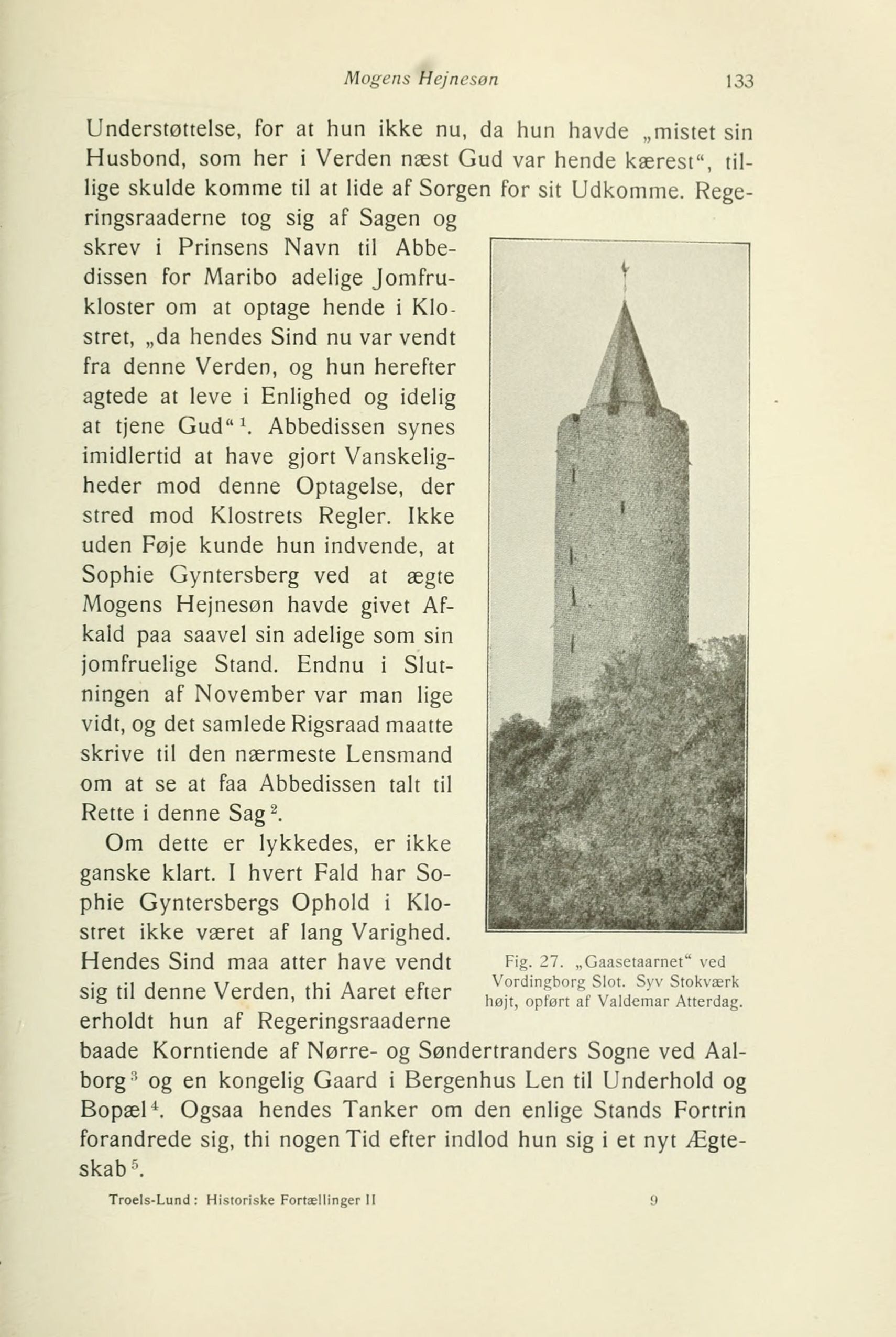 Mogens Hejnesøn 133

Understøttelse, for at hun ikke nu, da hun havde „mistet sin Husbond, som her i Verden næst Gud var hende kærest“, tillige skulde komme til at lide af Sorgen for sit Udkomme. Regeringsraaderne tog sig af Sagen og skrev i Prinsens Navn til Abbedissen for Maribo adelige Jomfrukloster om at optage hende i Klostret, „da hendes Sind nu var vendt fra denne Verden, og hun herefter agtede at leve i Enlighed og idelig at tjene Gud“$^1$. Abbedissen synes imidlertid at have gjort Vanskeligheder mod denne Optagelse, der stred mod Klostrets Regler. Ikke uden Føje kunde hun indvende, at Sophie Gyntersberg ved at ægte Mogens Hejnesøn havde givet Afkald paa saavel sin adelige som sin jomfruelige Stand. Endnu i Slutningen af November var man lige vidt, og det samlede Rigsraad maatte skrive til den nærmeste Lensmand om at se at faa Abbedissen talt til Rette i denne Sag$^2$.

Om dette er lykkedes, er ikke ganske klart. I hvert Fald har Sophie Gyntersbergs Ophold i Klostret ikke været af lang Varighed. Hendes Sind maa atter have vendt sig til denne Verden, thi Aaret efter erholdt hun af Regeringsraaderne baade Korntiende af Nørre- og Søndertranders Sogne ved Aalborg$^3$ og en kongelig Gaard i Bergenhus Len til Underhold og Bopæl$^4$. Ogsaa hendes Tanker om den enlige Stands Fortrin forandrede sig, thi nogen Tid efter indlod hun sig i et nyt Ægteskab$^5$.

Fig. 27. „Gaasetaarnet“ ved Vordingborg Slot. Syv Stokværk højt, opført af Valdemar Atterdag.

Troels-Lund: Historiske Fortællinger II 9